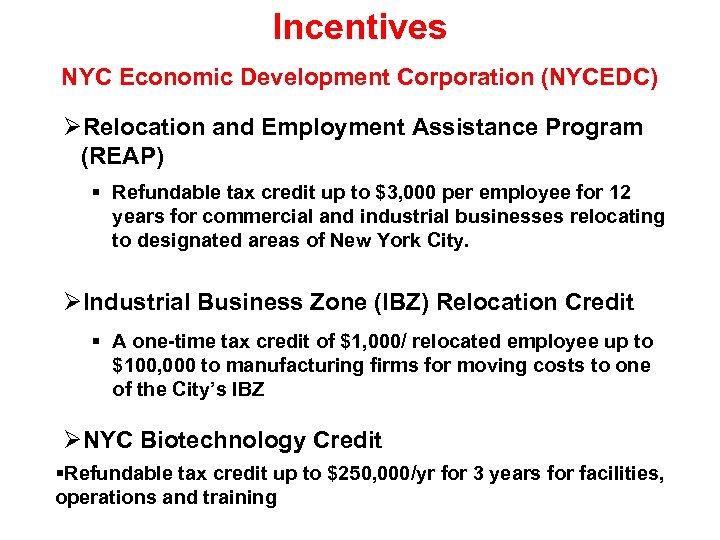 Incentives

NYC Economic Development Corporation (NYCEDC)

➢Relocation and Employment Assistance Program (REAP)

▪ Refundable tax credit up to \$3,000 per employee for 12 years for commercial and industrial businesses relocating to designated areas of New York City.

➢Industrial Business Zone (IBZ) Relocation Credit

▪ A one-time tax credit of \$1,000/ relocated employee up to \$100,000 to manufacturing firms for moving costs to one of the City's IBZ

➢NYC Biotechnology Credit

▪Refundable tax credit up to \$250,000/yr for 3 years for facilities, operations and training